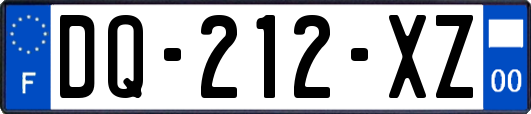 F
DQ-212-XZ
00